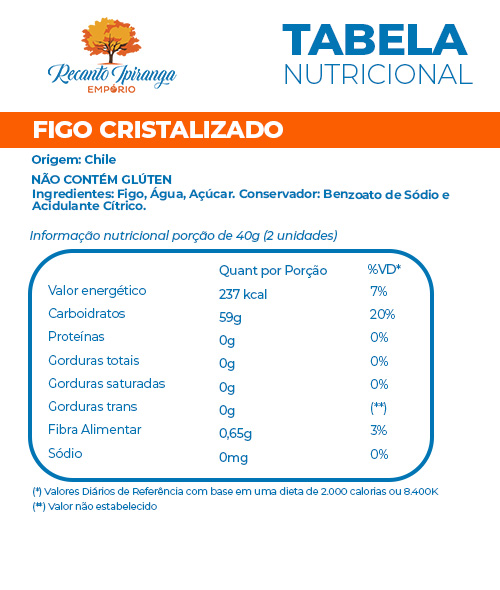 Recanto Ipiranga
EMPÓRIO

TABELA
NUTRICIONAL

FIGO CRISTALIZADO

Origem: Chile

NÃO CONTÉM GLÚTEN
Ingredientes: Figo, Água, Açúcar. Conservador: Benzoato de Sódio e Acidulante Cítrico.

Informação nutricional porção de 40g (2 unidades)

| | Quant por Porção | %VD* |
|---|---|---|
| Valor energético | 237 kcal | 7% |
| Carboidratos | 59g | 20% |
| Proteínas | 0g | 0% |
| Gorduras totais | 0g | 0% |
| Gorduras saturadas | 0g | 0% |
| Gorduras trans | 0g | (**) |
| Fibra Alimentar | 0,65g | 3% |
| Sódio | 0mg | 0% |

(*) Valores Diários de Referência com base em uma dieta de 2.000 calorias ou 8.400K
(**) Valor não estabelecido